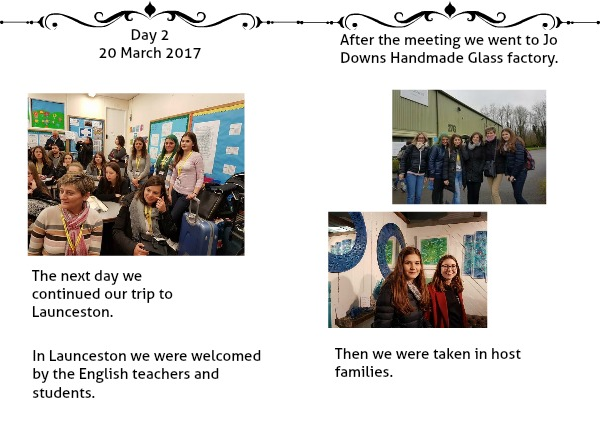 Day 2
20 March 2017

The next day we continued our trip to Launceston.

In Launceston we were welcomed by the English teachers and students.

After the meeting we went to Jo Downs Handmade Glass factory.

Then we were taken in host families.